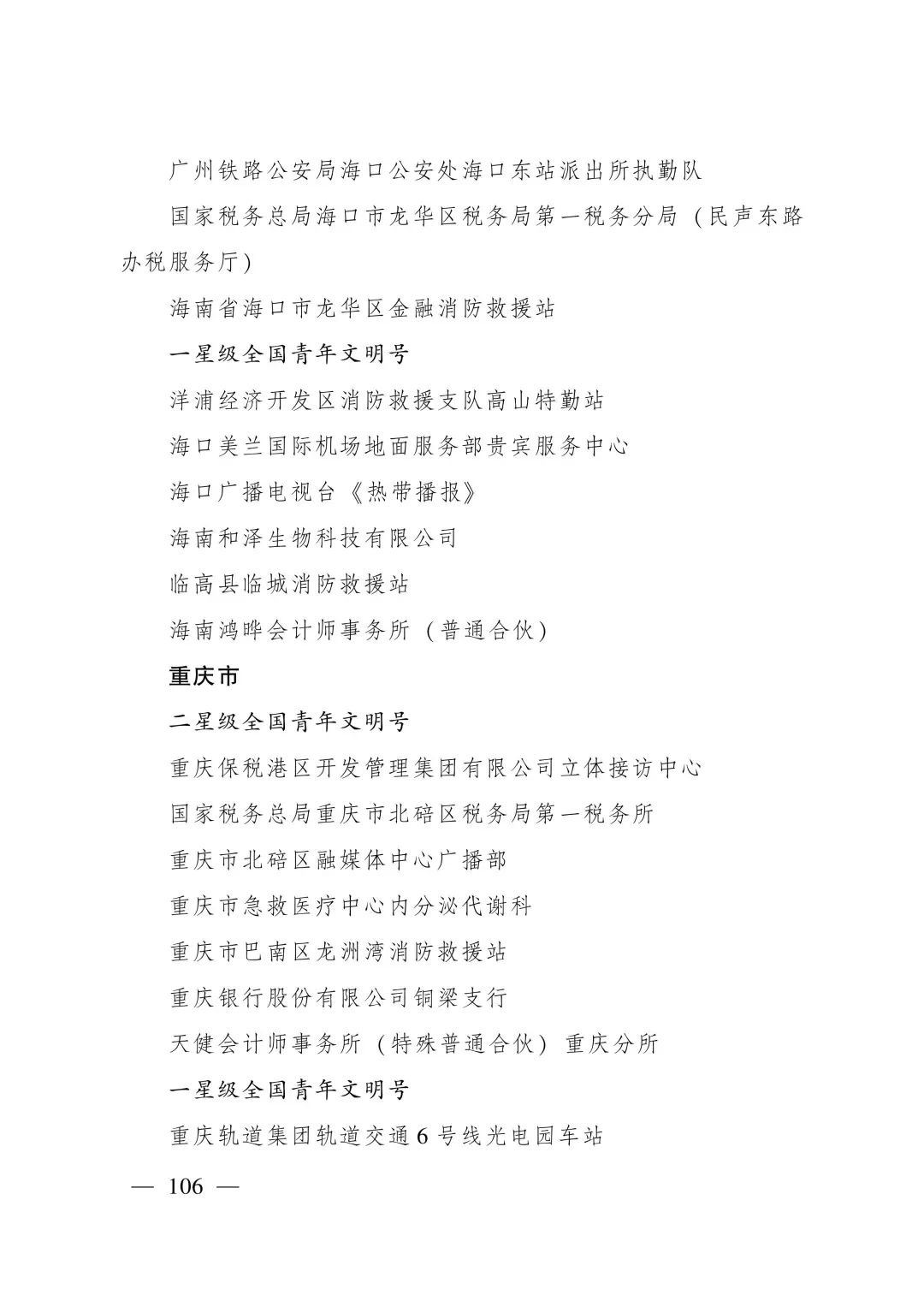 广州铁路公安局海口公安处海口东站派出所执勤队

国家税务总局海口市龙华区税务局第一税务分局（民声东路办税服务厅）

海南省海口市龙华区金融消防救援站

一星级全国青年文明号

洋浦经济开发区消防救援支队高山特勤站

海口美兰国际机场地面服务部贵宾服务中心

海口广播电视台《热带播报》

海南和泽生物科技有限公司

临高县临城消防救援站

海南鸿晔会计师事务所（普通合伙）

重庆市

二星级全国青年文明号

重庆保税港区开发管理集团有限公司立体接访中心

国家税务总局重庆市北碚区税务局第一税务所

重庆市北碚区融媒体中心广播部

重庆市急救医疗中心内分泌代谢科

重庆市巴南区龙洲湾消防救援站

重庆银行股份有限公司铜梁支行

天健会计师事务所（特殊普通合伙）重庆分所

一星级全国青年文明号

重庆轨道集团轨道交通6号线光电园车站

— 106 —